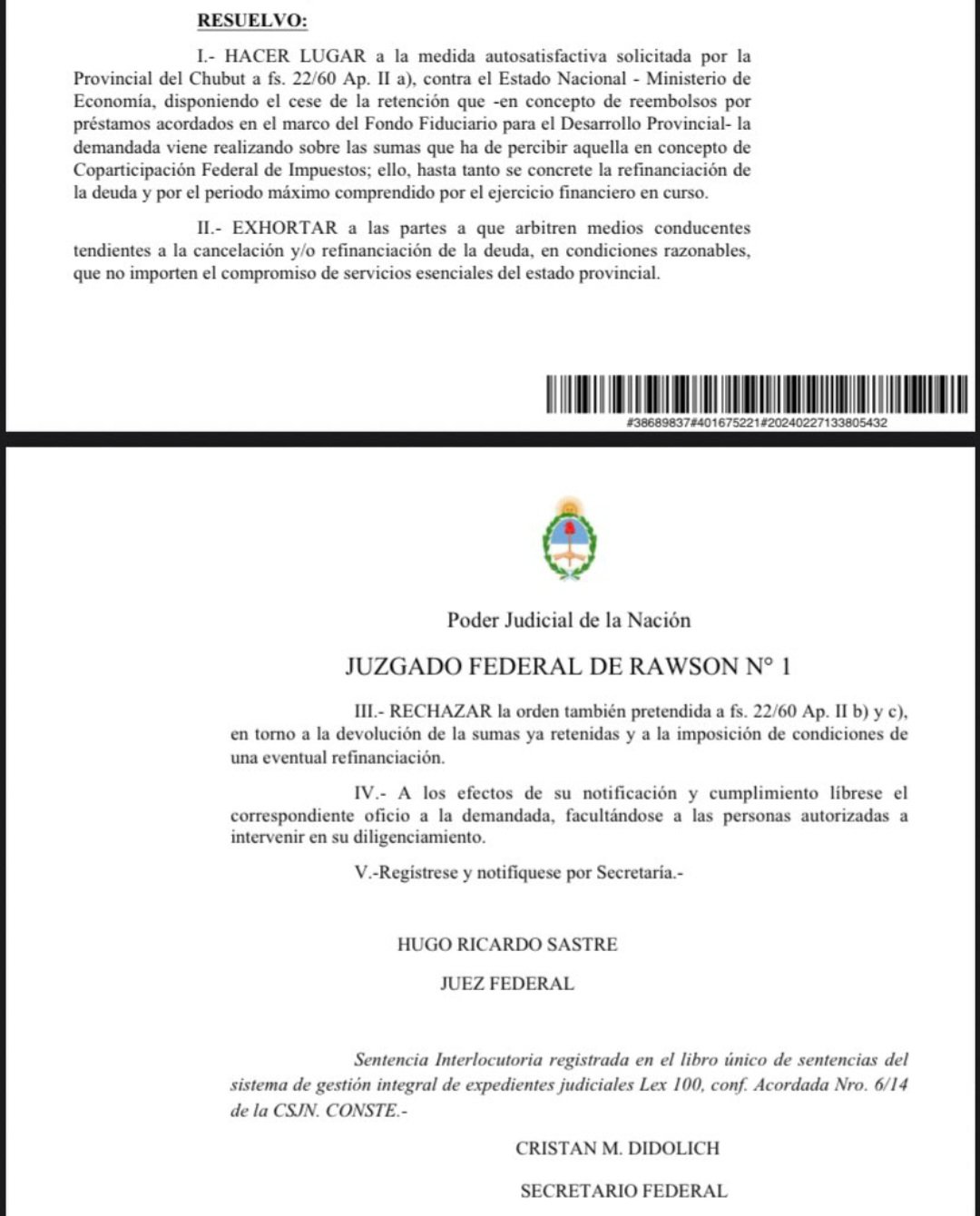 RESUELVO:

I.- HACER LUGAR a la medida autosatisfactiva solicitada por la Provincial del Chubut a fs. 22/60 Ap. II a), contra el Estado Nacional - Ministerio de Economía, disponiendo el cese de la retención que -en concepto de reembolsos por préstamos acordados en el marco del Fondo Fiduciario para el Desarrollo Provincial- la demandada viene realizando sobre las sumas que ha de percibir aquella en concepto de Coparticipación Federal de Impuestos; ello, hasta tanto se concrete la refinanciación de la deuda y por el periodo máximo comprendido por el ejercicio financiero en curso.

II.- EXHORTAR a las partes a que arbitren medios conducentes tendientes a la cancelación y/o refinanciación de la deuda, en condiciones razonables, que no importen el compromiso de servicios esenciales del estado provincial.

#38689837#401675221#20240227133805432

Poder Judicial de la Nación

JUZGADO FEDERAL DE RAWSON N° 1

III.- RECHAZAR la orden también pretendida a fs. 22/60 Ap. II b) y c), en torno a la devolución de la sumas ya retenidas y a la imposición de condiciones de una eventual refinanciación.

IV.- A los efectos de su notificación y cumplimiento líbrese el correspondiente oficio a la demandada, facultándose a las personas autorizadas a intervenir en su diligenciamiento.

V.-Regístrese y notifíquese por Secretaría.-

HUGO RICARDO SASTRE

JUEZ FEDERAL

Sentencia Interlocutoria registrada en el libro único de sentencias del sistema de gestión integral de expedientes judiciales Lex 100, conf. Acordada Nro. 6/14 de la CSJN. CONSTE.-

CRISTAN M. DIDOLICH

SECRETARIO FEDERAL